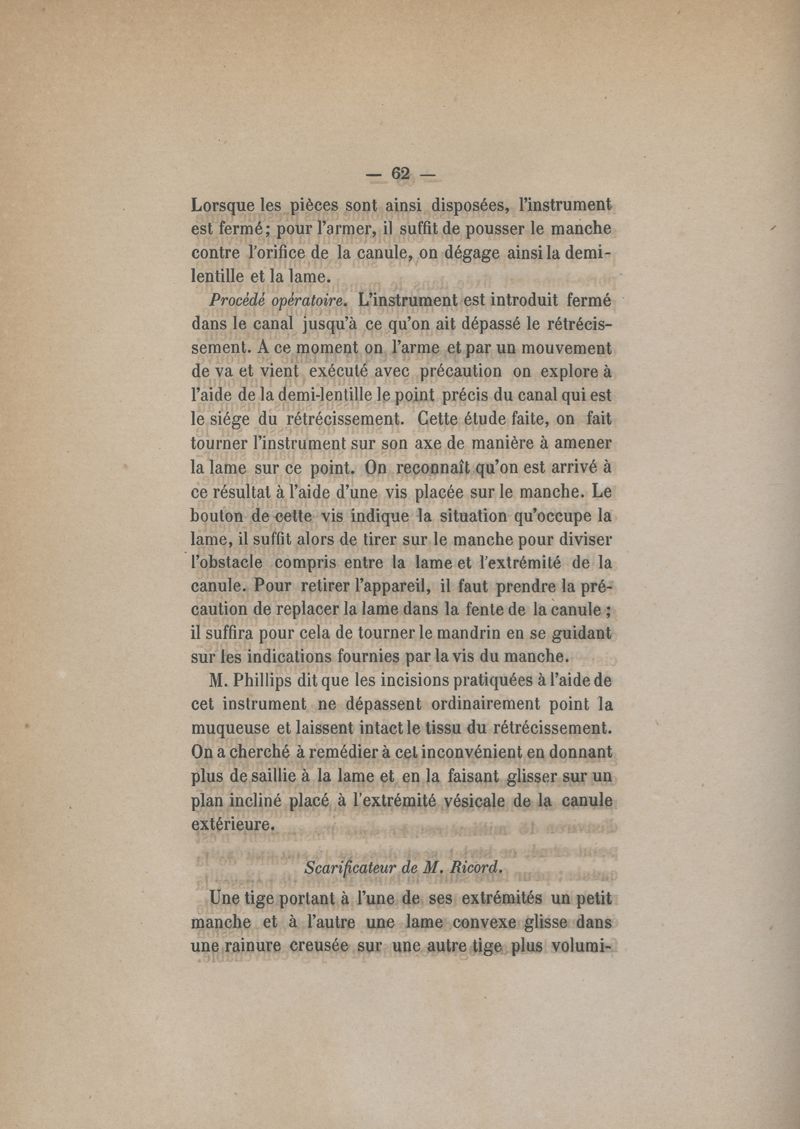 — 62 —

Lorsque les pièces sont ainsi disposées, l'instrument est fermé; pour l'armer, il suffit de pousser le manche contre l'orifice de la canule, on dégage ainsi la demi-lentille et la lame.

Procédé opératoire. L'instrument est introduit fermé dans le canal jusqu'à ce qu'on ait dépassé le rétrécissement. A ce moment on l'arme et par un mouvement de va et vient exécuté avec précaution on explore à l'aide de la demi-lentille le point précis du canal qui est le siége du rétrécissement. Cette étude faite, on fait tourner l'instrument sur son axe de manière à amener la lame sur ce point. On reconnaît qu'on est arrivé à ce résultat à l'aide d'une vis placée sur le manche. Le bouton de cette vis indique la situation qu'occupe la lame, il suffit alors de tirer sur le manche pour diviser l'obstacle compris entre la lame et l'extrémité de la canule. Pour retirer l'appareil, il faut prendre la précaution de replacer la lame dans la fente de la canule ; il suffira pour cela de tourner le mandrin en se guidant sur les indications fournies par la vis du manche.

M. Phillips dit que les incisions pratiquées à l'aide de cet instrument ne dépassent ordinairement point la muqueuse et laissent intact le tissu du rétrécissement. On a cherché à remédier à cet inconvénient en donnant plus de saillie à la lame et en la faisant glisser sur un plan incliné placé à l'extrémité vésicale de la canule extérieure.

Scarificateur de M. Ricord.

Une tige portant à l'une de ses extrémités un petit manche et à l'autre une lame convexe glisse dans une rainure creusée sur une autre tige plus volumi-